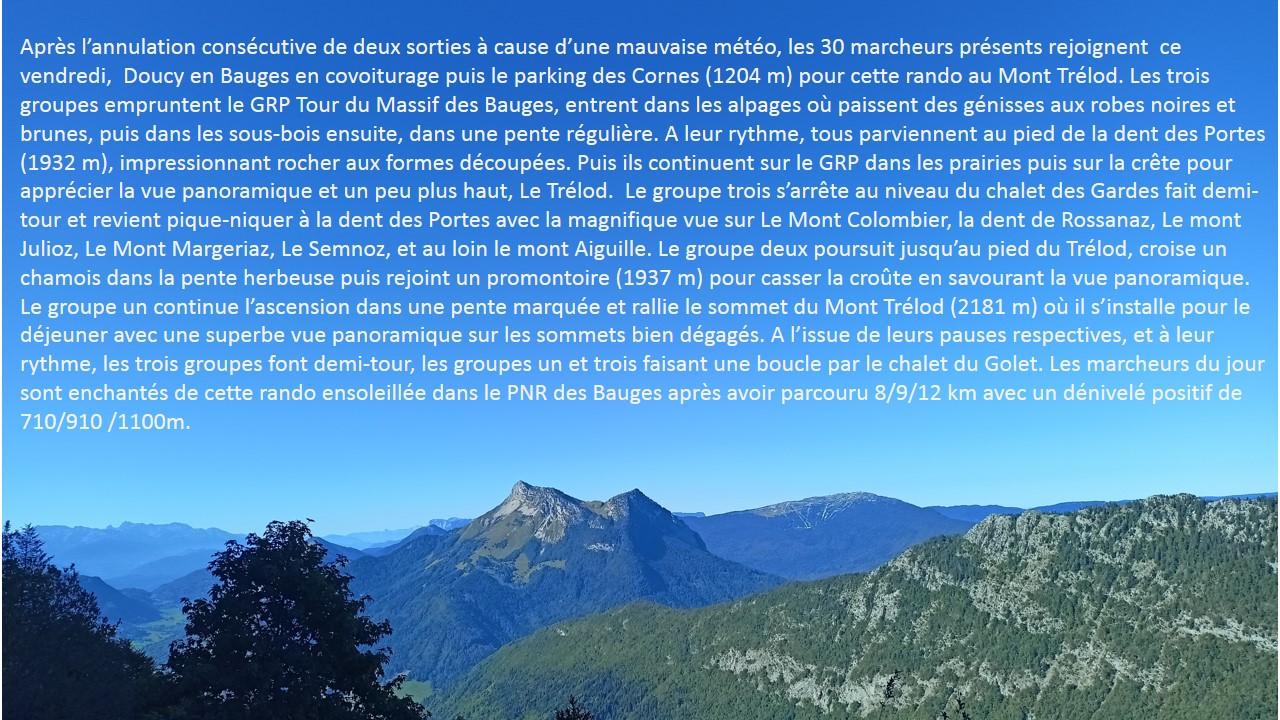 Après l'annulation consécutive de deux sorties à cause d'une mauvaise météo, les 30 marcheurs présents rejoignent ce vendredi, Doucy en Bauges en covoiturage puis le parking des Cornes (1204 m) pour cette rando au Mont Trélod. Les trois groupes empruntent le GRP Tour du Massif des Bauges, entrent dans les alpages où paissent des génisses aux robes noires et brunes, puis dans les sous-bois ensuite, dans une pente régulière. A leur rythme, tous parviennent au pied de la dent des Portes (1932 m), impressionnant rocher aux formes découpées. Puis ils continuent sur le GRP dans les prairies puis sur la crête pour apprécier la vue panoramique et un peu plus haut, Le Trélod. Le groupe trois s'arrête au niveau du chalet des Gardes fait demi-tour et revient pique-niquer à la dent des Portes avec la magnifique vue sur Le Mont Colombier, la dent de Rossanaz, Le mont Julioz, Le Mont Margeriaz, Le Semnoz, et au loin le mont Aiguille. Le groupe deux poursuit jusqu'au pied du Trélod, croise un chamois dans la pente herbeuse puis rejoint un promontoire (1937 m) pour casser la croûte en savourant la vue panoramique. Le groupe un continue l'ascension dans une pente marquée et rallie le sommet du Mont Trélod (2181 m) où il s'installe pour le déjeuner avec une superbe vue panoramique sur les sommets bien dégagés. A l'issue de leurs pauses respectives, et à leur rythme, les trois groupes font demi-tour, les groupes un et trois faisant une boucle par le chalet du Golet. Les marcheurs du jour sont enchantés de cette rando ensoleillée dans le PNR des Bauges après avoir parcouru 8/9/12 km avec un dénivelé positif de 710/910 /1100m.